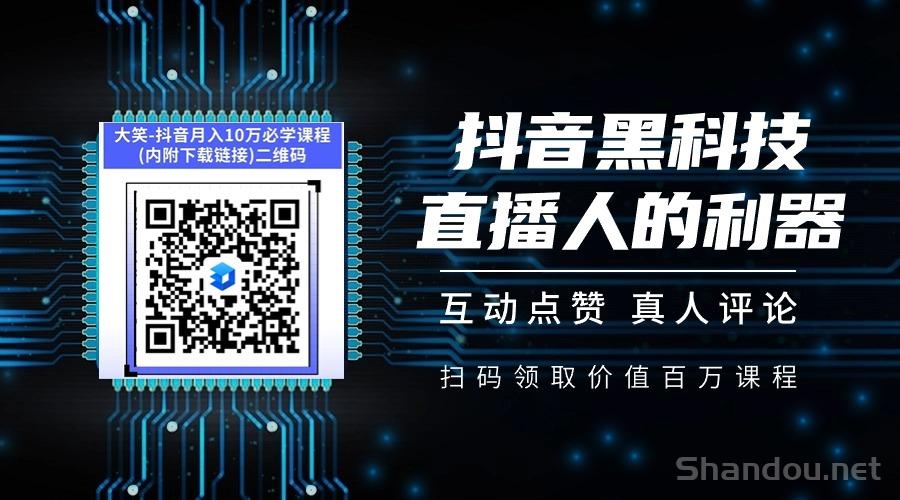 大笑-抖音月入10万必学课程
(内附下载链接)二维码

抖音黑科技
直播人的利器

互动点赞 真人评论

扫码领取价值百万课程

Shandou.net